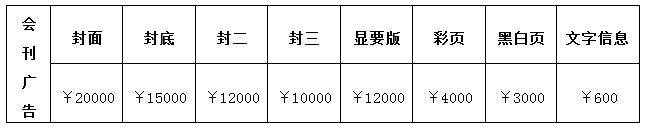 | 会刊广告 | 封面 | 封底 | 封二 | 封三 | 显要版 | 彩页 | 黑白页 | 文字信息 |
|---|---|---|---|---|---|---|---|---|
| | ￥20000 | ￥15000 | ￥12000 | ￥10000 | ￥12000 | ￥4000 | ￥3000 | ￥600 |